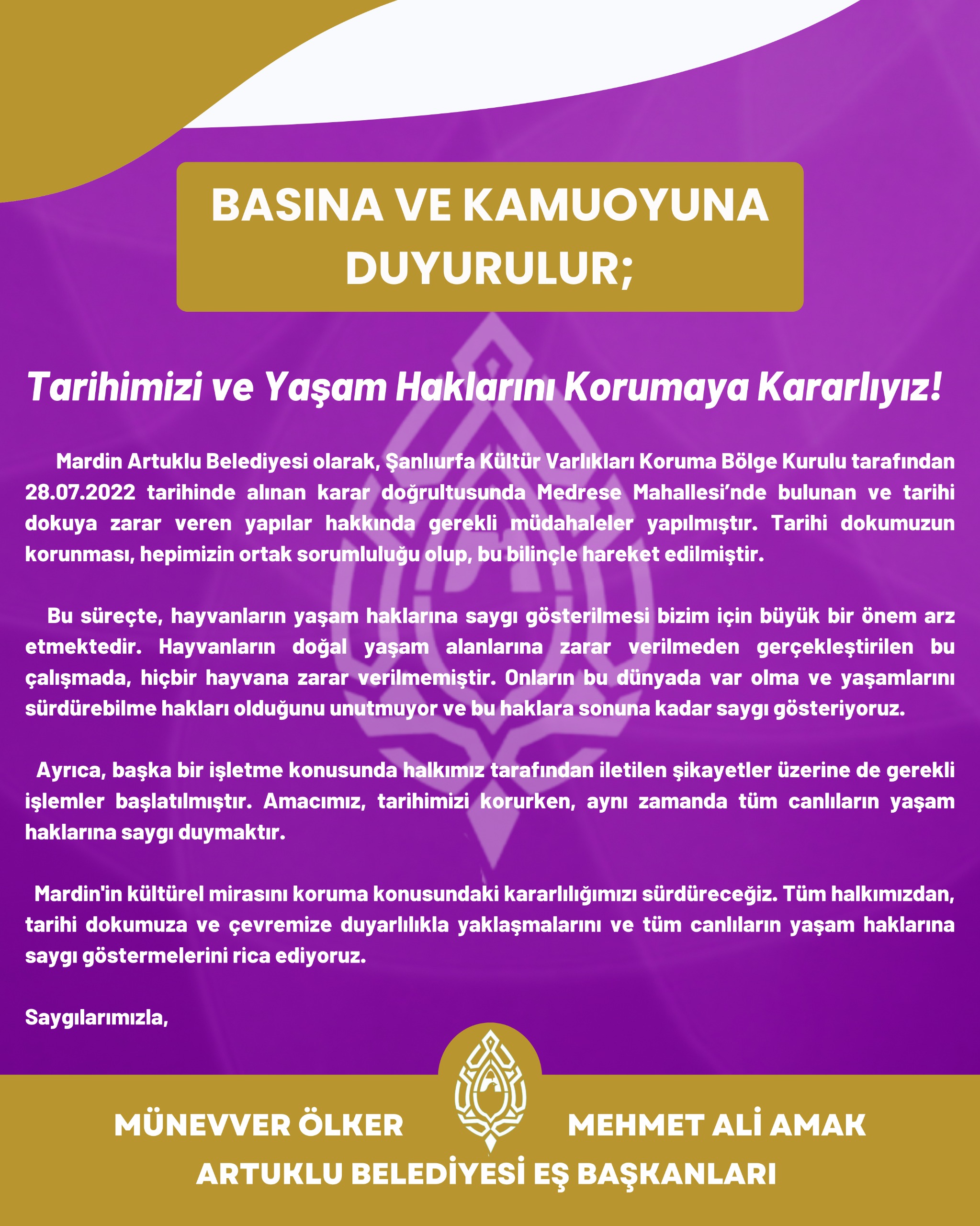 BASINA VE KAMUOYUNA DUYURULUR;

Tarihimizi ve Yaşam Haklarını Korumaya Kararlıyız!

Mardin Artuklu Belediyesi olarak, Şanlıurfa Kültür Varlıkları Koruma Bölge Kurulu tarafından 28.07.2022 tarihinde alınan karar doğrultusunda Medrese Mahallesi'nde bulunan ve tarihi dokuya zarar veren yapılar hakkında gerekli müdahaleler yapılmıştır. Tarihi dokumuzun korunması, hepimizin ortak sorumluluğu olup, bu bilinçle hareket edilmiştir.

Bu süreçte, hayvanların yaşam haklarına saygı gösterilmesi bizim için büyük bir önem arz etmektedir. Hayvanların doğal yaşam alanlarına zarar verilmeden gerçekleştirilen bu çalışmada, hiçbir hayvana zarar verilmemiştir. Onların bu dünyada var olma ve yaşamlarını sürdürebilme hakları olduğunu unutmuyor ve bu haklara sonuna kadar saygı gösteriyoruz.

Ayrıca, başka bir işletme konusunda halkımız tarafından iletilen şikayetler üzerine de gerekli işlemler başlatılmıştır. Amacımız, tarihimizi korurken, aynı zamanda tüm canlıların yaşam haklarına saygı duymaktır.

Mardin'in kültürel mirasını koruma konusundaki kararlılığımızı sürdüreceğiz. Tüm halkımızdan, tarihi dokumuza ve çevremize duyarlılıkla yaklaşmalarını ve tüm canlıların yaşam haklarına saygı göstermelerini rica ediyoruz.

Saygılarımızla,

MÜNEVVER ÖLKER MEHMET ALİ AMAK
ARTUKLU BELEDİYESİ EŞ BAŞKANLARI